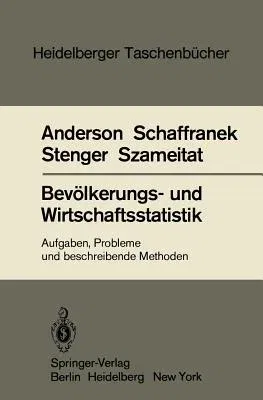 Heidelberger Taschenbücher

Anderson Schaffranek
Stenger Szameitat

Bevölkerungs- und Wirtschaftsstatistik

Aufgaben, Probleme und beschreibende Methoden

Springer-Verlag
Berlin Heidelberg New York